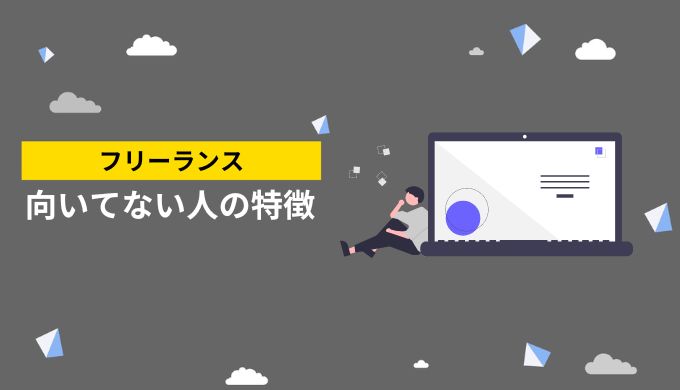 フリーランス

向いてない人の特徴